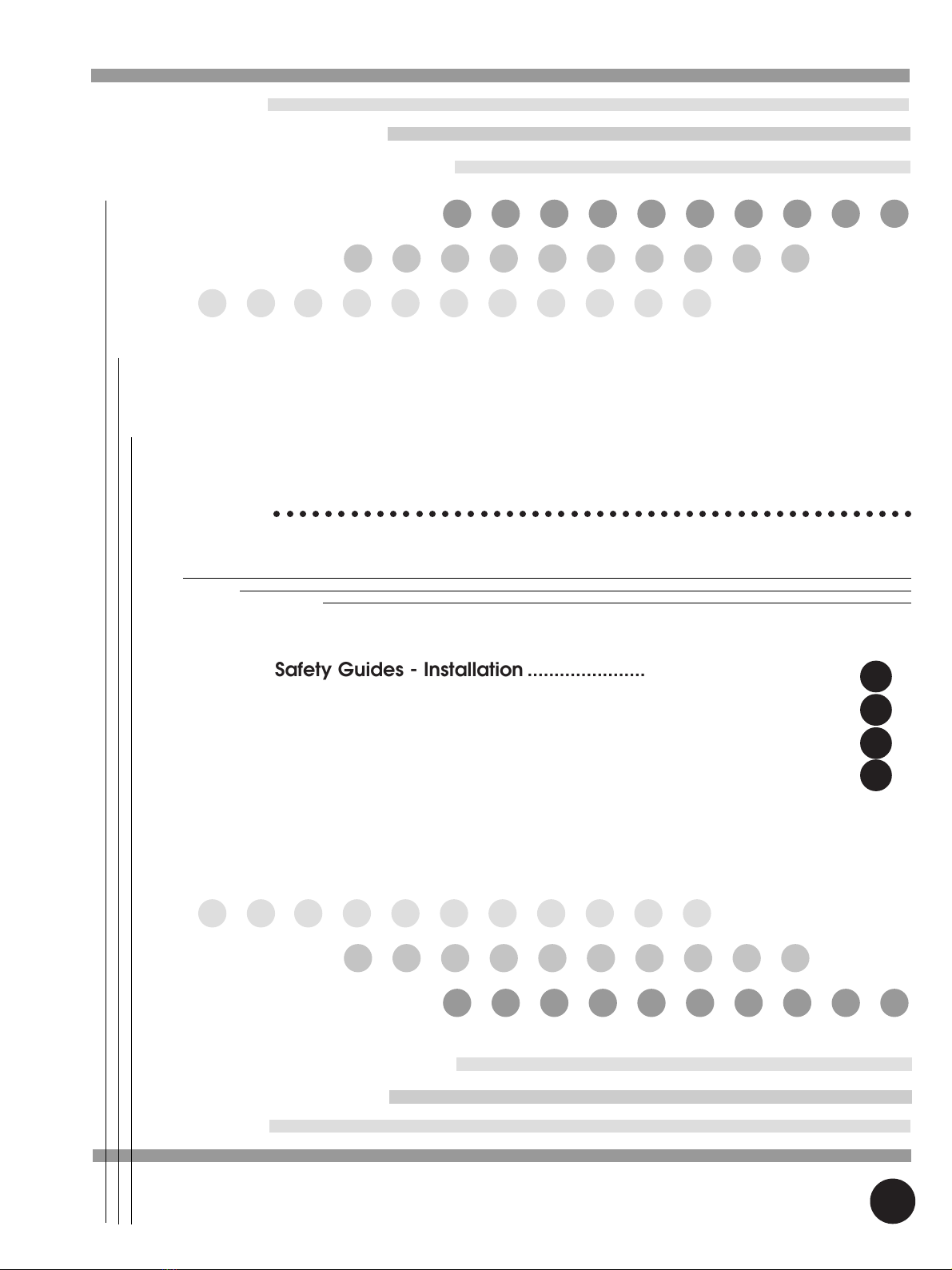 Safety Guides - Installation